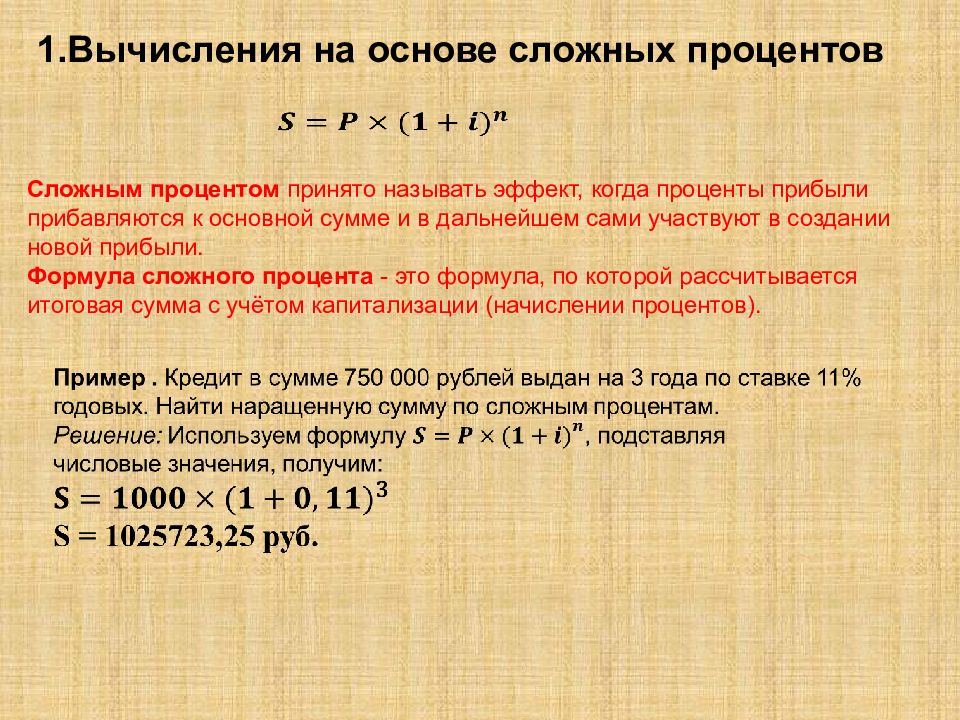 1.Вычисления на основе сложных процентов

$S = P \times (1 + i)^n$

Сложным процентом принято называть эффект, когда проценты прибыли прибавляются к основной сумме и в дальнейшем сами участвуют в создании новой прибыли.
Формула сложного процента - это формула, по которой рассчитывается итоговая сумма с учётом капитализации (начислении процентов).

Пример . Кредит в сумме 750 000 рублей выдан на 3 года по ставке 11% годовых. Найти наращенную сумму по сложным процентам.
Решение: Используем формулу $S = P \times (1 + i)^n$, подставляя числовые значения, получим:
$S = 1000 \times (1 + 0,11)^3$
S = 1025723,25 руб.